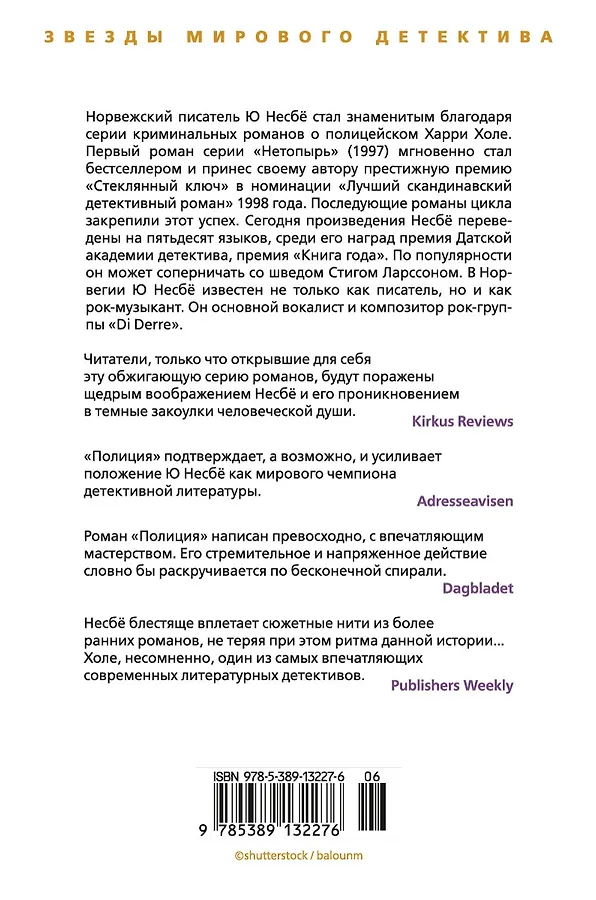 ЗВЕЗДЫ МИРОВОГО ДЕТЕКТИВА

Норвежский писатель Ю Несбё стал знаменитым благодаря серии криминальных романов о полицейском Харри Холе. Первый роман серии «Нетопырь» (1997) мгновенно стал бестселлером и принес своему автору престижную премию «Стеклянный ключ» в номинации «Лучший скандинавский детективный роман» 1998 года. Последующие романы цикла закрепили этот успех. Сегодня произведения Несбё переведены на пятьдесят языков, среди его наград премия Датской академии детектива, премия «Книга года». По популярности он может соперничать со шведом Стигом Ларссоном. В Норвегии Ю Несбё известен не только как писатель, но и как рок-музыкант. Он основной вокалист и композитор рок-группы «Di Derre».

Читатели, только что открывшие для себя эту обжигающую серию романов, будут поражены щедрым воображением Несбё и его проникновением в темные закоулки человеческой души.
Kirkus Reviews

«Полиция» подтверждает, а возможно, и усиливает положение Ю Несбё как мирового чемпиона детективной литературы.
Adresseavisen

Роман «Полиция» написан превосходно, с впечатляющим мастерством. Его стремительное и напряженное действие словно бы раскручивается по бесконечной спирали.
Dagbladet

Несбё блестяще вплетает сюжетные нити из более ранних романов, не теряя при этом ритма данной истории... Холе, несомненно, один из самых впечатляющих современных литературных детективов.
Publishers Weekly

ISBN 978-5-389-13227-6 06

9 785389 132276

©shutterstock / balounm